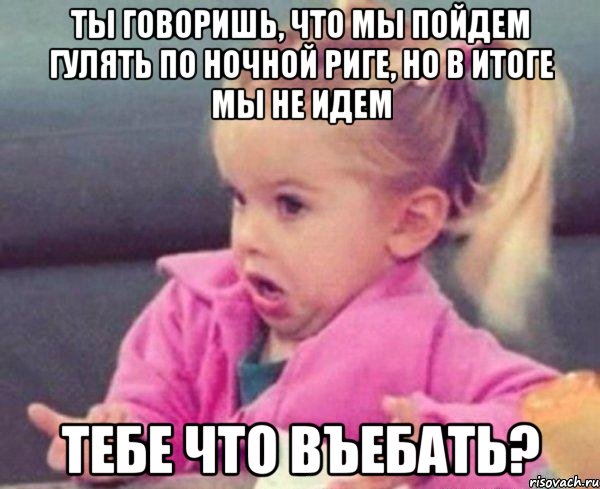 ТЫ ГОВОРИШЬ, ЧТО МЫ ПОЙДЕМ ГУЛЯТЬ ПО НОЧНОЙ РИГЕ, НО В ИТОГЕ МЫ НЕ ИДЕМ

ТЕБЕ ЧТО ВЪЕБАТЬ?

risovach.ru